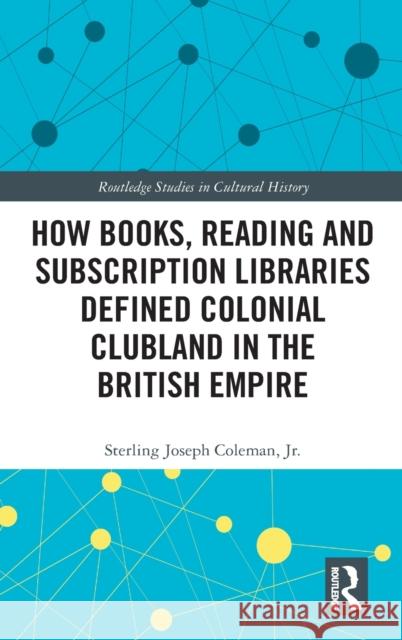 Routledge Studies in Cultural History

HOW BOOKS, READING AND SUBSCRIPTION LIBRARIES DEFINED COLONIAL CLUBLAND IN THE BRITISH EMPIRE

Sterling Joseph Coleman, Jr.

ROUTLEDGE